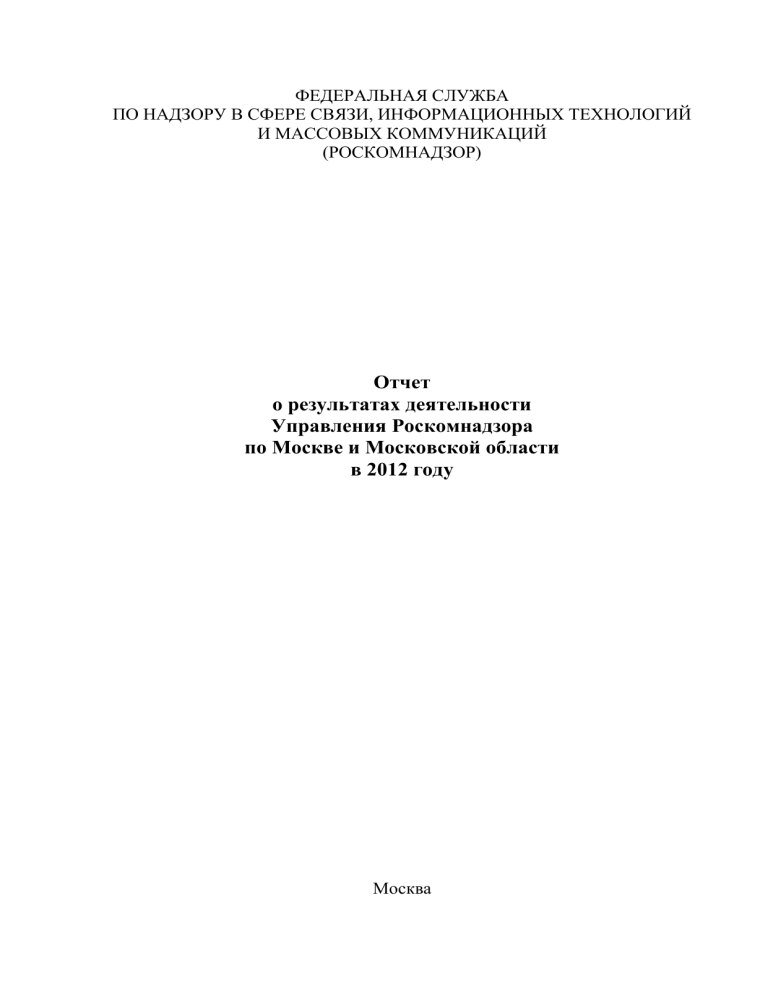 ФЕДЕРАЛЬНАЯ СЛУЖБА
ПО НАДЗОРУ В СФЕРЕ СВЯЗИ, ИНФОРМАЦИОННЫХ ТЕХНОЛОГИЙ
И МАССОВЫХ КОММУНИКАЦИЙ
(РОСКОМНАДЗОР)

Отчет
о результатах деятельности
Управления Роскомнадзора
по Москве и Московской области
в 2012 году

Москва